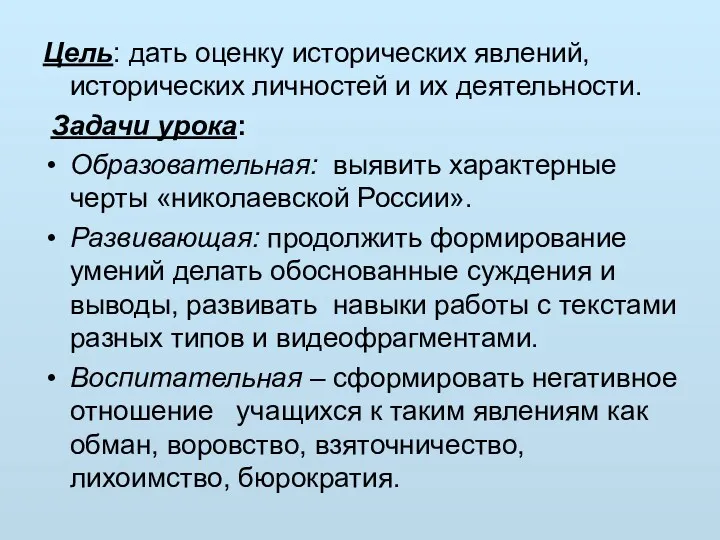 Цель: дать оценку исторических явлений, исторических личностей и их деятельности.

Задачи урока:

• Образовательная: выявить характерные черты «николаевской России».

• Развивающая: продолжить формирование умений делать обоснованные суждения и выводы, развивать навыки работы с текстами разных типов и видеофрагментами.

• Воспитательная – сформировать негативное отношение учащихся к таким явлениям как обман, воровство, взяточничество, лихоимство, бюрократия.